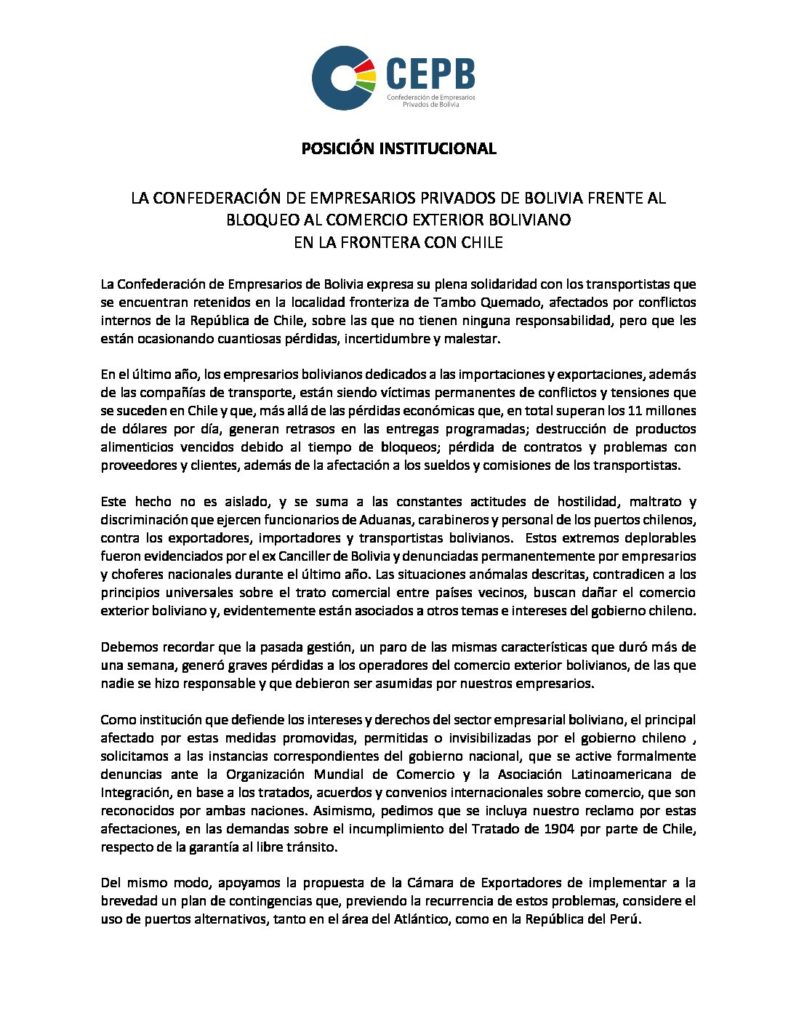 CEPB
Confederación de Empresarios Privados de Bolivia

POSICIÓN INSTITUCIONAL

LA CONFEDERACIÓN DE EMPRESARIOS PRIVADOS DE BOLIVIA FRENTE AL BLOQUEO AL COMERCIO EXTERIOR BOLIVIANO EN LA FRONTERA CON CHILE

La Confederación de Empresarios de Bolivia expresa su plena solidaridad con los transportistas que se encuentran retenidos en la localidad fronteriza de Tambo Quemado, afectados por conflictos internos de la República de Chile, sobre las que no tienen ninguna responsabilidad, pero que les están ocasionando cuantiosas pérdidas, incertidumbre y malestar.

En el último año, los empresarios bolivianos dedicados a las importaciones y exportaciones, además de las compañías de transporte, están siendo víctimas permanentes de conflictos y tensiones que se suceden en Chile y que, más allá de las pérdidas económicas que, en total superan los 11 millones de dólares por día, generan retrasos en las entregas programadas; destrucción de productos alimenticios vencidos debido al tiempo de bloqueos; pérdida de contratos y problemas con proveedores y clientes, además de la afectación a los sueldos y comisiones de los transportistas.

Este hecho no es aislado, y se suma a las constantes actitudes de hostilidad, maltrato y discriminación que ejercen funcionarios de Aduanas, carabineros y personal de los puertos chilenos, contra los exportadores, importadores y transportistas bolivianos. Estos extremos deplorables fueron evidenciados por el ex Canciller de Bolivia y denunciadas permanentemente por empresarios y choferes nacionales durante el último año. Las situaciones anómalas descritas, contradicen a los principios universales sobre el trato comercial entre países vecinos, buscan dañar el comercio exterior boliviano y, evidentemente están asociados a otros temas e intereses del gobierno chileno.

Debemos recordar que la pasada gestión, un paro de las mismas características que duró más de una semana, generó graves pérdidas a los operadores del comercio exterior bolivianos, de las que nadie se hizo responsable y que debieron ser asumidas por nuestros empresarios.

Como institución que defiende los intereses y derechos del sector empresarial boliviano, el principal afectado por estas medidas promovidas, permitidas o invisibilizadas por el gobierno chileno , solicitamos a las instancias correspondientes del gobierno nacional, que se active formalmente denuncias ante la Organización Mundial de Comercio y la Asociación Latinoamericana de Integración, en base a los tratados, acuerdos y convenios internacionales sobre comercio, que son reconocidos por ambas naciones. Asimismo, pedimos que se incluya nuestro reclamo por estas afectaciones, en las demandas sobre el incumplimiento del Tratado de 1904 por parte de Chile, respecto de la garantía al libre tránsito.

Del mismo modo, apoyamos la propuesta de la Cámara de Exportadores de implementar a la brevedad un plan de contingencias que, previendo la recurrencia de estos problemas, considere el uso de puertos alternativos, tanto en el área del Atlántico, como en la República del Perú.